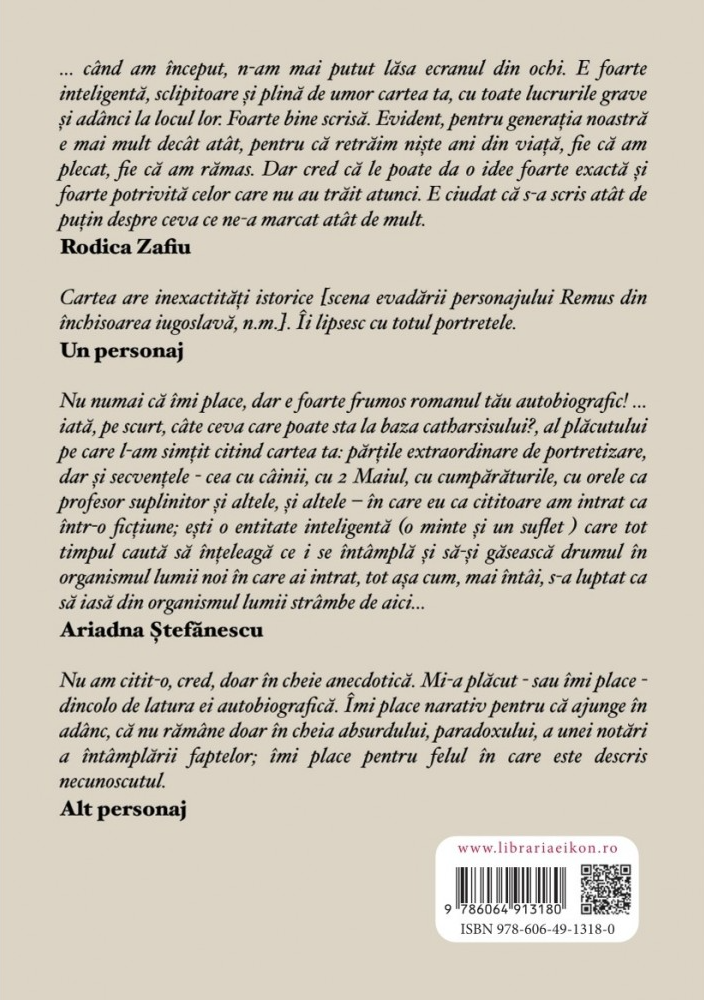 ... când am început, n-am mai putut lăsa ecranul din ochi. E foarte inteligentă, sclipitoare și plină de umor cartea ta, cu toate lucrurile grave și adânci la locul lor. Foarte bine scrisă. Evident, pentru generația noastră e mai mult decât atât, pentru că retrăim niște ani din viață, fie că am plecat, fie că am rămas. Dar cred că le poate da o idee foarte exactă și foarte potrivită celor care nu au trăit atunci. E ciudat că s-a scris atât de puțin despre ceva ce ne-a marcat atât de mult.
Rodica Zafiu

Cartea are inexactități istorice [scena evadării personajului Remus din închisoarea iugoslavă, n.m.]. Îi lipsesc cu totul portretele.
Un personaj

Nu numai că îmi place, dar e foarte frumos romanul tău autobiografic! ... iată, pe scurt, câte ceva care poate sta la baza catharsisului?, al plăcutului pe care l-am simțit citind cartea ta: părțile extraordinare de portretizare, dar și secvențele - cea cu câinii, cu 2 Maiul, cu cumpărăturile, cu orele ca profesor suplinitor și altele, și altele – în care eu ca cititoare am intrat ca într-o ficțiune; ești o entitate inteligentă (o minte și un suflet ) care tot timpul caută să înțeleagă ce i se întâmplă și să-și găsească drumul în organismul lumii noi în care ai intrat, tot așa cum, mai întâi, s-a luptat ca să iasă din organismul lumii strâmbe de aici...
Ariadna Ștefănescu

Nu am citit-o, cred, doar în cheie anecdotică. Mi-a plăcut - sau îmi place - dincolo de latura ei autobiografică. Îmi place narativ pentru că ajunge în adânc, că nu rămâne doar în cheia absurdului, paradoxului, a unei notări a întâmplării faptelor; îmi place pentru felul în care este descris necunoscutul.
Alt personaj

www.librariaeikon.ro
9 786064 913180
ISBN 978-606-49-1318-0